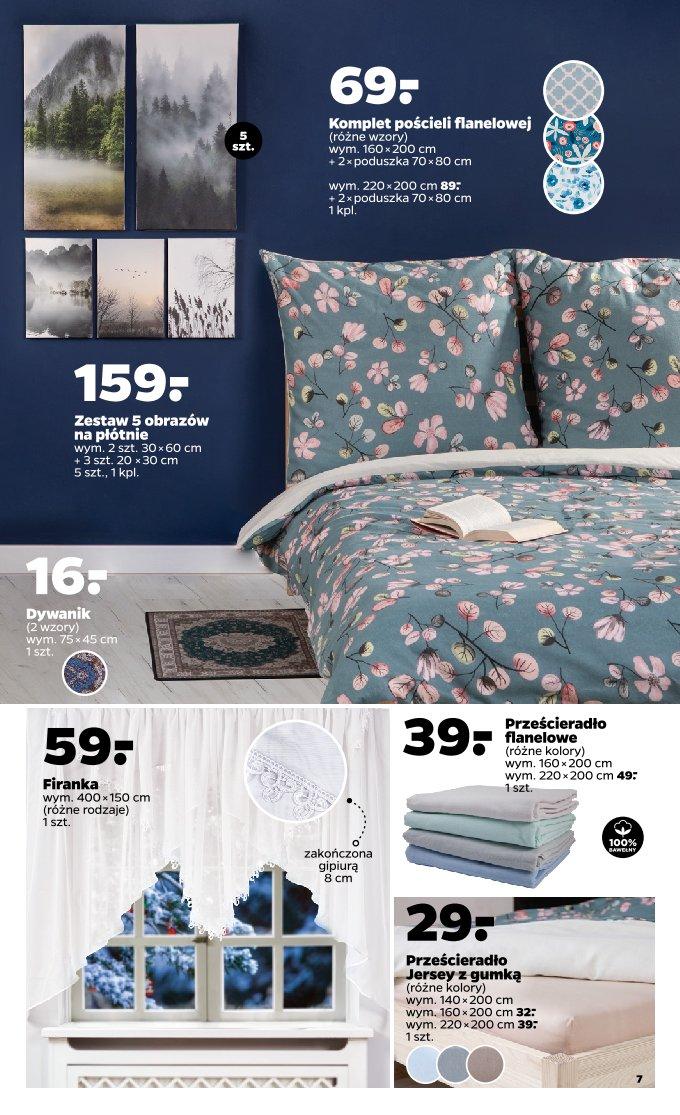 5 szt.

69.-

Komplet pościeli flanelowej
(różne wzory)
wym. 160 × 200 cm
+ 2 × poduszka 70 × 80 cm

wym. 220 × 200 cm 89.-
+ 2 × poduszka 70 × 80 cm
1 kpl.

159.-

Zestaw 5 obrazów na płótnie
wym. 2 szt. 30 × 60 cm
+ 3 szt. 20 × 30 cm
5 szt., 1 kpl.

16.-

Dywanik
(2 wzory)
wym. 75 × 45 cm
1 szt.

59.-

Firanka
wym. 400 × 150 cm
(różne rodzaje)
1 szt.

zakończona gipiurą 8 cm

39.-

Prześcieradło flanelowe
(różne kolory)
wym. 160 × 200 cm
wym. 220 × 200 cm 49.-
1 szt.

100% BAWEŁNY

29.-

Prześcieradło Jersey z gumką
(różne kolory)
wym. 140 × 200 cm
wym. 160 × 200 cm 32.-
wym. 220 × 200 cm 39.-
1 szt.

7